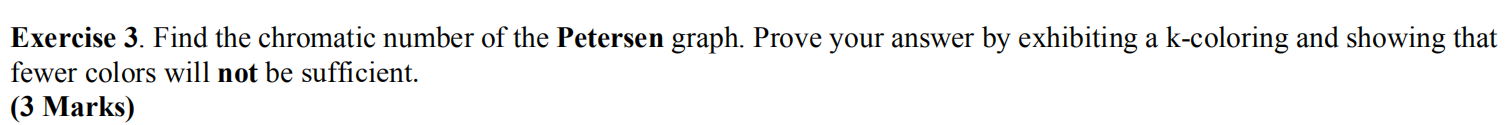 Exercise 3. Find the chromatic number of the Petersen graph. Prove your answer by exhibiting a k-coloring and showing that fewer colors will not be sufficient.
(3 Marks)